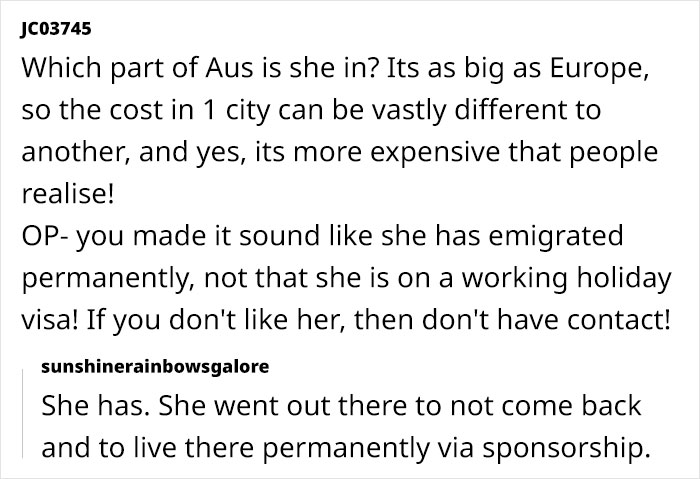 JC03745
Which part of Aus is she in? Its as big as Europe, so the cost in 1 city can be vastly different to another, and yes, its more expensive that people realise!
OP- you made it sound like she has emigrated permanently, not that she is on a working holiday visa! If you don't like her, then don't have contact!

sunshinerainbowsgalore
She has. She went out there to not come back and to live there permanently via sponsorship.